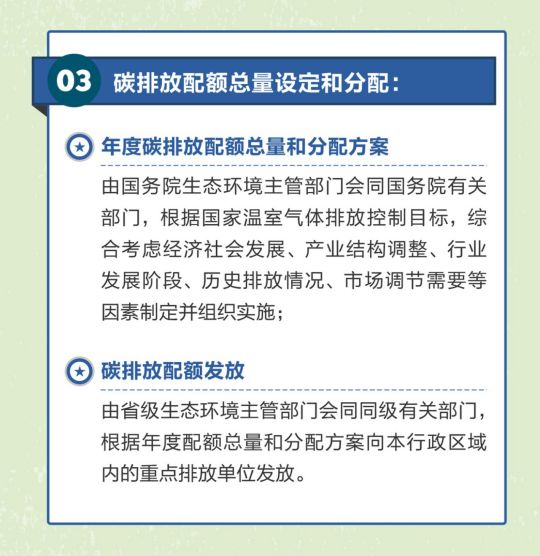 03 碳排放配额总量设定和分配：

年度碳排放配额总量和分配方案

由国务院生态环境主管部门会同国务院有关部门，根据国家温室气体排放控制目标，综合考虑经济社会发展、产业结构调整、行业发展阶段、历史排放情况、市场调节需要等因素制定并组织实施；

碳排放配额发放

由省级生态环境主管部门会同同级有关部门，根据年度配额总量和分配方案向本行政区域内的重点排放单位发放。